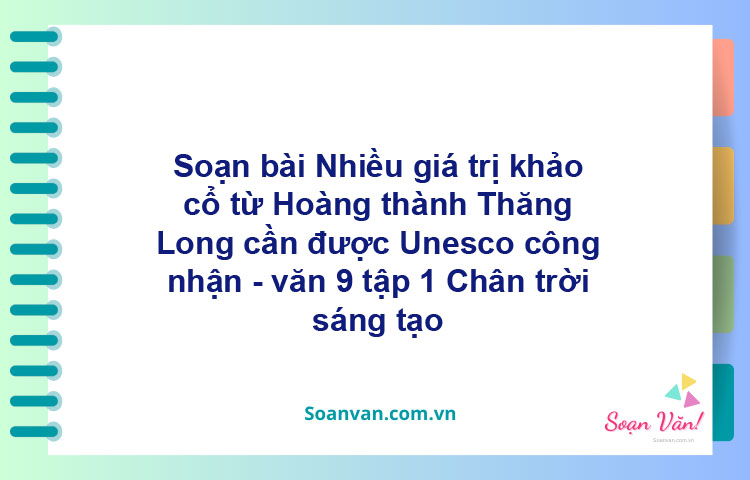 Soạn bài Nhiều giá trị khảo cổ từ Hoàng thành Thăng Long cần được Unesco công nhận - văn 9 tập 1 Chân trời sáng tạo

Soanvan.com.vn

Soạn Văn!

Soanvan.com.vn